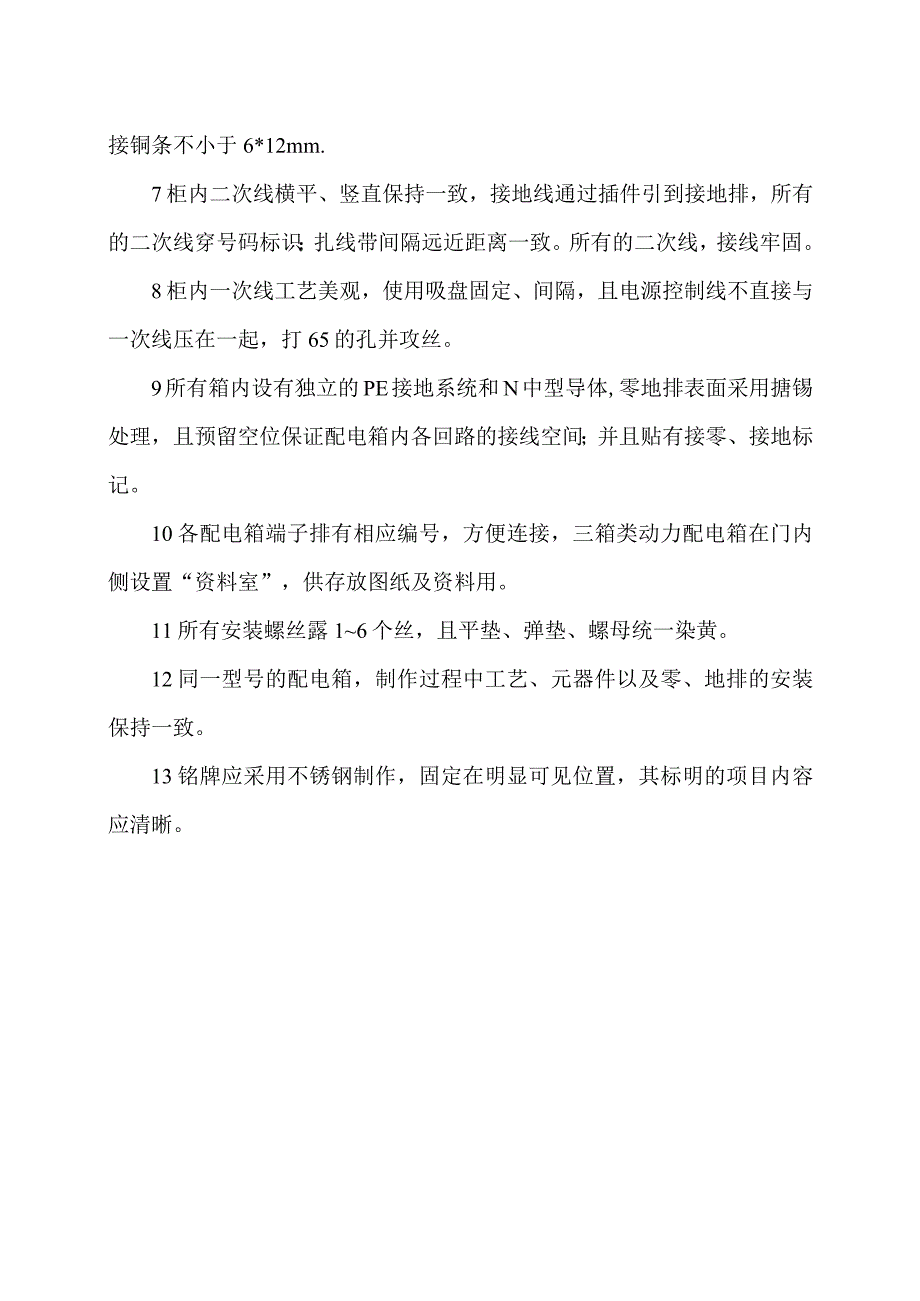 接铜条不小于 6*12mm.

7 柜内二次线横平、竖直保持一致，接地线通过插件引到接地排，所有的二次线穿号码标识；扎线带间隔远近距离一致。所有的二次线，接线牢固。

8 柜内一次线工艺美观，使用吸盘固定、间隔，且电源控制线不直接与一次线压在一起，打 65 的孔并攻丝。

9 所有箱内设有独立的 PE 接地系统和 N 中型导体，零地排表面采用搪锡处理，且预留空位保证配电箱内各回路的接线空间；并且贴有接零、接地标记。

10 各配电箱端子排有相应编号，方便连接，三箱类动力配电箱在门内侧设置“资料室”，供存放图纸及资料用。

11 所有安装螺丝露 1~6 个丝，且平垫、弹垫、螺母统一染黄。

12 同一型号的配电箱，制作过程中工艺、元器件以及零、地排的安装保持一致。

13 铭牌应采用不锈钢制作，固定在明显可见位置，其标明的项目内容应清晰。